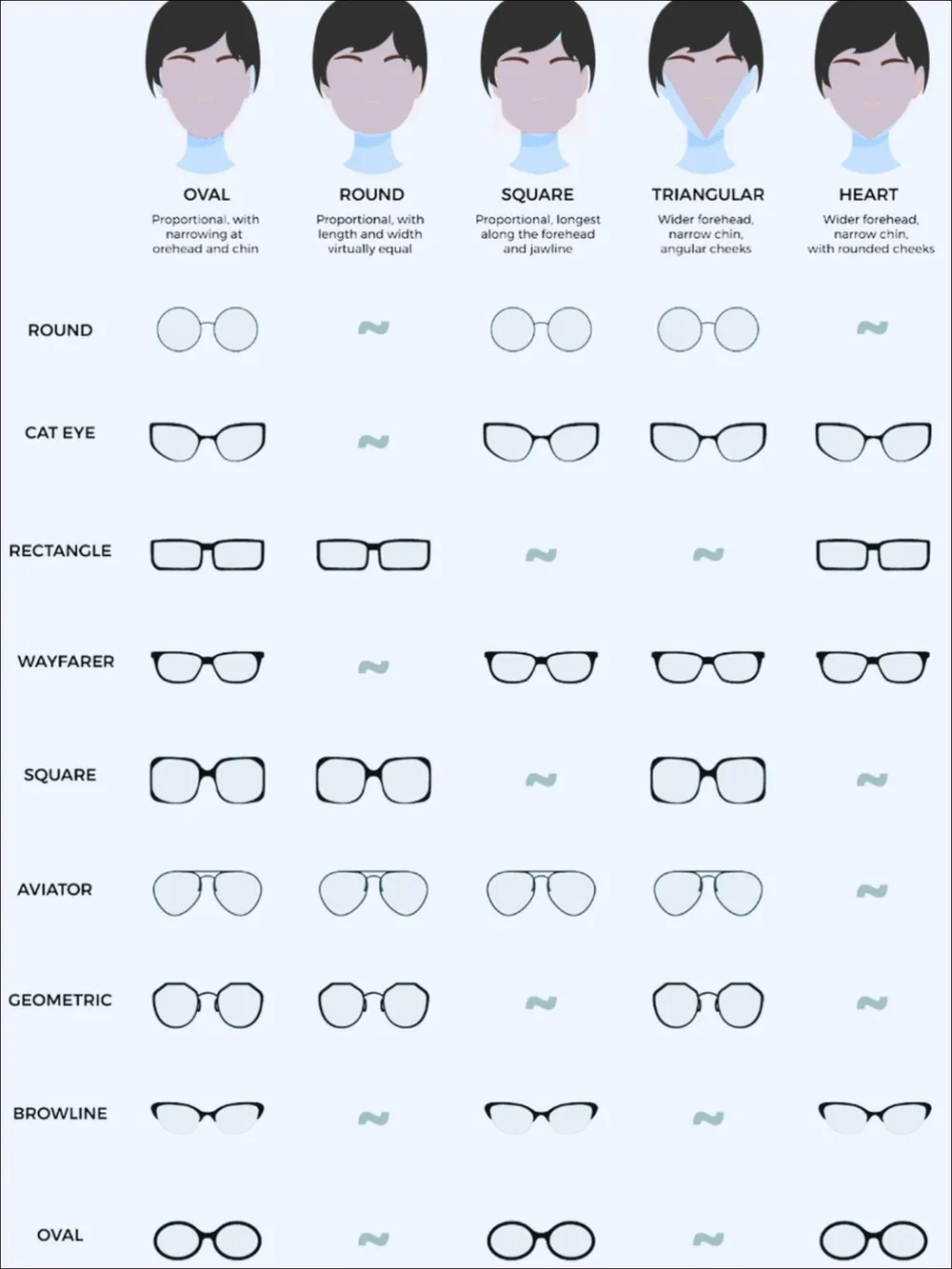 OVAL
Proportional, with narrowing at orehead and chin

ROUND
Proportional, with length and width virtually equal

SQUARE
Proportional, longest along the forehead and jawline

TRIANGULAR
Wider forehead, narrow chin, angular cheeks

HEART
Wider forehead, narrow chin, with rounded cheeks

ROUND
~
~

CAT EYE
~

RECTANGLE
~
~

WAYFARER
~

SQUARE
~
~

AVIATOR
~

GEOMETRIC
~
~

BROWLINE
~
~

OVAL
~
~